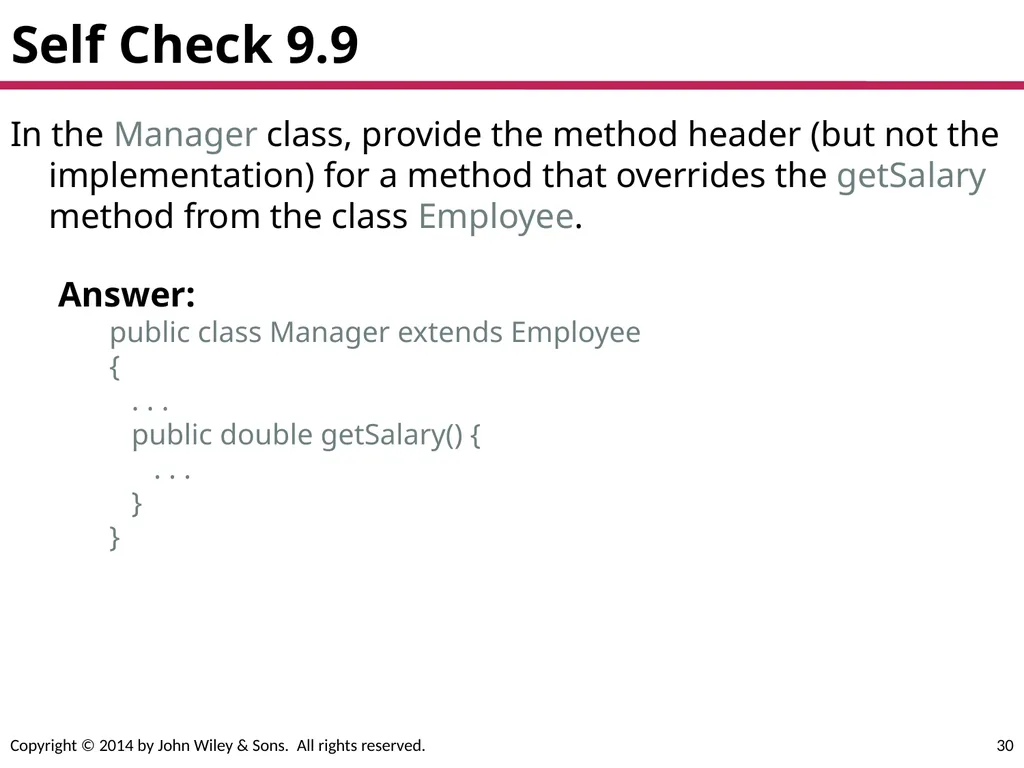 Self Check 9.9

In the Manager class, provide the method header (but not the implementation) for a method that overrides the getSalary method from the class Employee.

Answer:
public class Manager extends Employee
{
. . .
public double getSalary() {
. . .
}
}

Copyright © 2014 by John Wiley & Sons. All rights reserved.

30